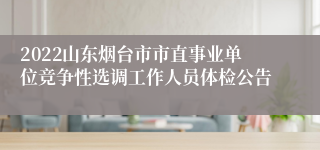 2022山东烟台市市直事业单位竞争性选调工作人员体检公告